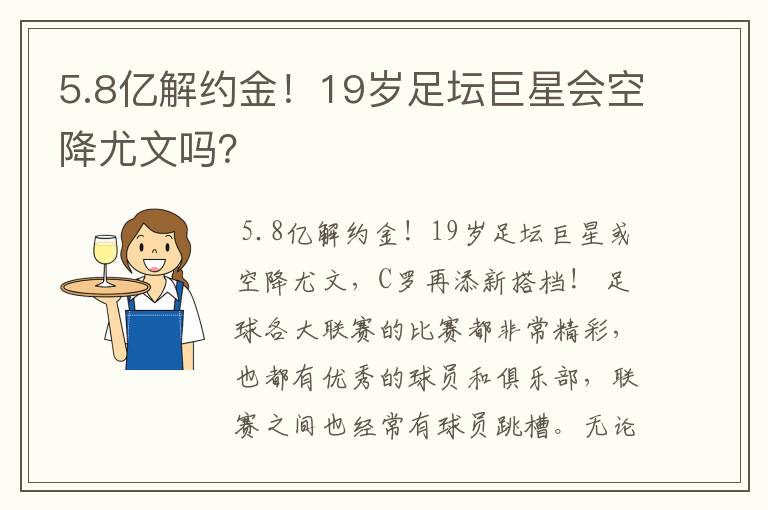 5.8亿解约金！19岁足坛巨星会空降尤文吗?

5.8亿解约金！19岁足坛巨星或空降尤文，C罗再添新搭档！ 足球各大联赛的比赛都非常精彩，也都有优秀的球员和俱乐部，联赛之间也经常有球员跳槽。无论